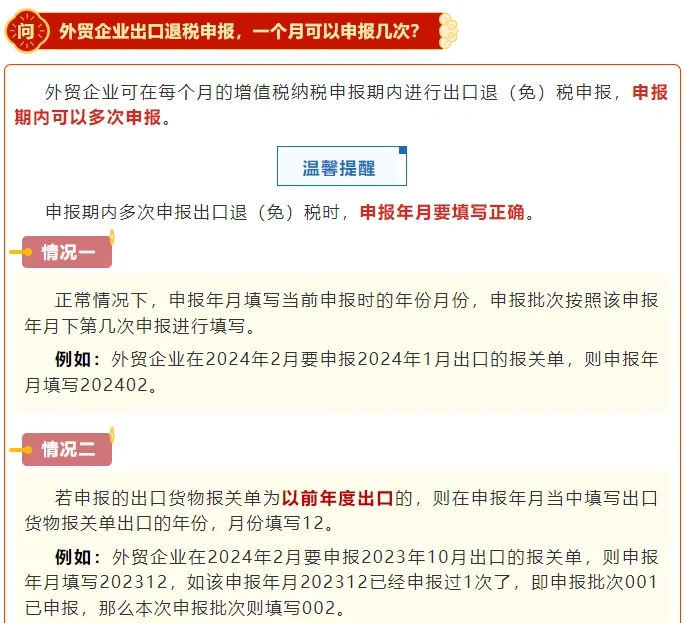 问 外贸企业出口退税申报，一个月可以申报几次？

外贸企业可在每个月的增值税纳税申报期内进行出口退（免）税申报，申报期内可以多次申报。

温馨提醒

申报期内多次申报出口退（免）税时，申报年月要填写正确。

情况一

正常情况下，申报年月填写当前申报时的年份月份，申报批次按照该申报年月下第几次申报进行填写。

例如：外贸企业在2024年2月要申报2024年1月出口的报关单，则申报年月填写202402。

情况二

若申报的出口货物报关单为以前年度出口的，则在申报年月当中填写出口货物报关单出口的年份，月份填写12。

例如：外贸企业在2024年2月要申报2023年10月出口的报关单，则申报年月填写202312，如该申报年月202312已经申报过1次了，即申报批次001已申报，那么本次申报批次则填写002。